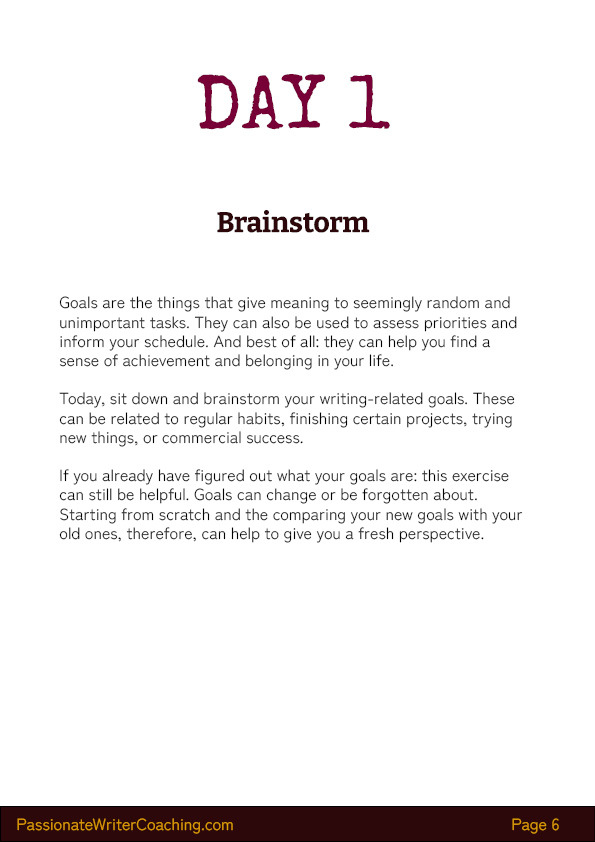 DAY 1

Brainstorm

Goals are the things that give meaning to seemingly random and unimportant tasks. They can also be used to assess priorities and inform your schedule. And best of all: they can help you find a sense of achievement and belonging in your life.

Today, sit down and brainstorm your writing-related goals. These can be related to regular habits, finishing certain projects, trying new things, or commercial success.

If you already have figured out what your goals are: this exercise can still be helpful. Goals can change or be forgotten about. Starting from scratch and the comparing your new goals with your old ones, therefore, can help to give you a fresh perspective.

PassionateWriterCoaching.com

Page 6